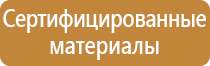 Сертифицированные материалы